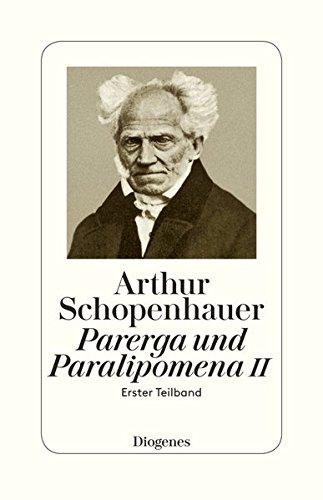 Arthur Schopenhauer
Parerga und Paralipomena II
Erster Teilband

Diogenes